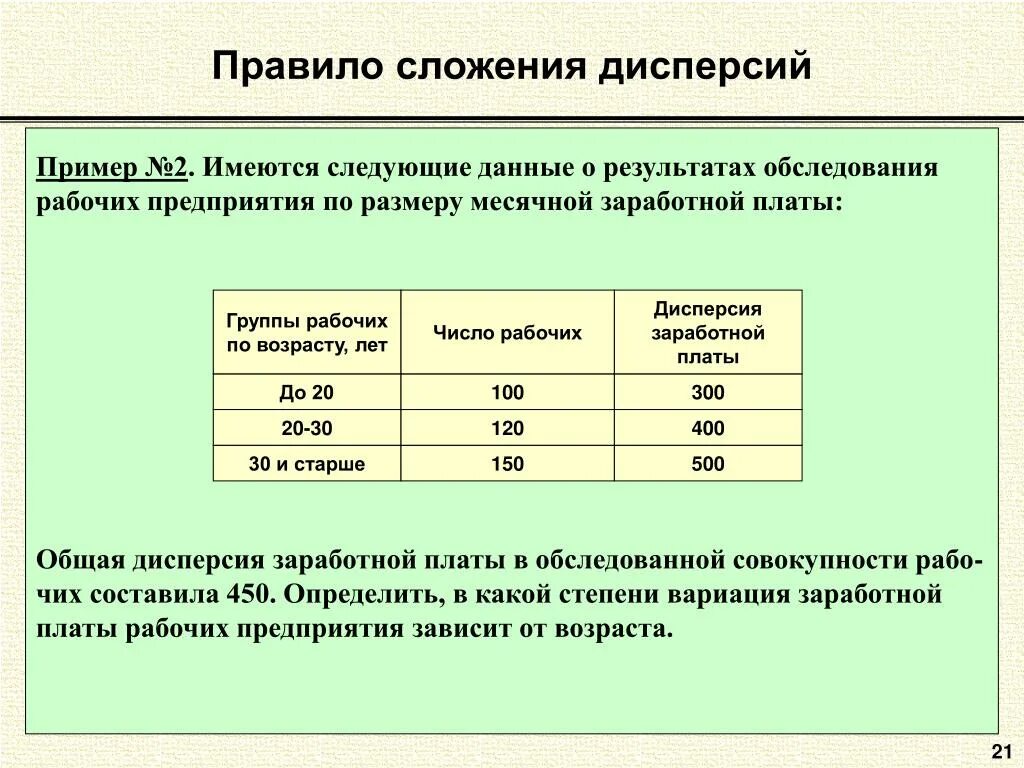 Правило сложения дисперсий

Пример №2. Имеются следующие данные о результатах обследования рабочих предприятия по размеру месячной заработной платы:

| Группы рабочих по возрасту, лет | Число рабочих | Дисперсия заработной платы |
|---|---|---|
| До 20 | 100 | 300 |
| 20-30 | 120 | 400 |
| 30 и старше | 150 | 500 |

Общая дисперсия заработной платы в обследованной совокупности рабочих составила 450. Определить, в какой степени вариация заработной платы рабочих предприятия зависит от возраста.

21